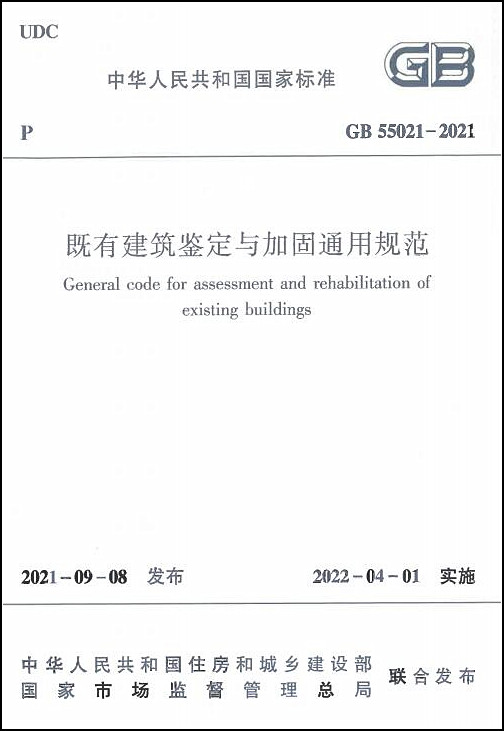 UDC

中华人民共和国国家标准

GB

P

GB 55021-2021

既有建筑鉴定与加固通用规范

General code for assessment and rehabilitation of existing buildings

2021-09-08 发布

2022-04-01 实施

中华人民共和国住房和城乡建设部
国家市场监督管理总局

联合发布